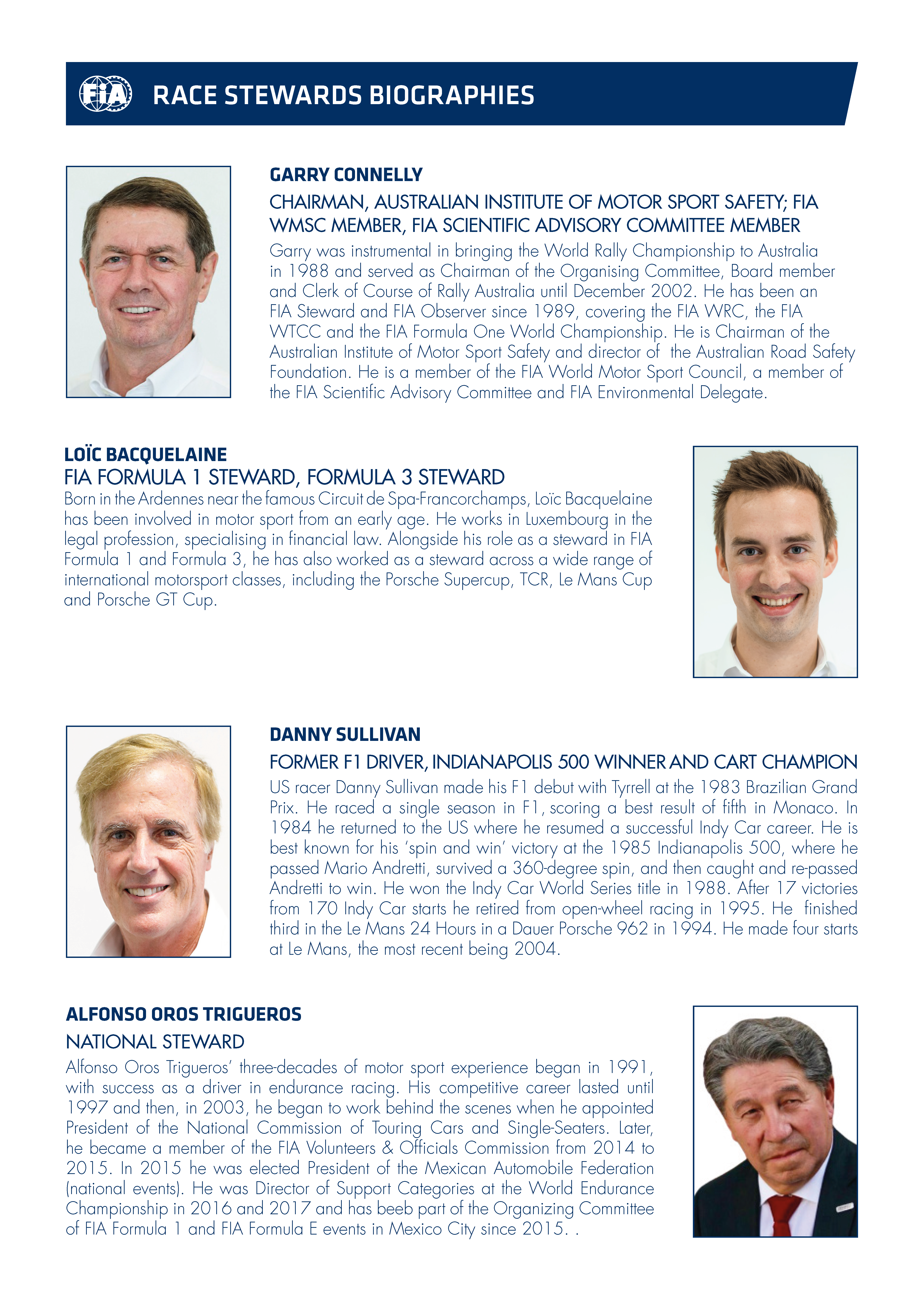 FIA RACE STEWARDS BIOGRAPHIES

GARRY CONNELLY

CHAIRMAN, AUSTRALIAN INSTITUTE OF MOTOR SPORT SAFETY; FIA WMSC MEMBER, FIA SCIENTIFIC ADVISORY COMMITTEE MEMBER

Garry was instrumental in bringing the World Rally Championship to Australia in 1988 and served as Chairman of the Organising Committee, Board member and Clerk of Course of Rally Australia until December 2002. He has been an FIA Steward and FIA Observer since 1989, covering the FIA WRC, the FIA WTCC and the FIA Formula One World Championship. He is Chairman of the Australian Institute of Motor Sport Safety and director of the Australian Road Safety Foundation. He is a member of the FIA World Motor Sport Council, a member of the FIA Scientific Advisory Committee and FIA Environmental Delegate.

LOÏC BACQUELAINE

FIA FORMULA 1 STEWARD, FORMULA 3 STEWARD

Born in the Ardennes near the famous Circuit de Spa-Francorchamps, Loïc Bacquelaine has been involved in motor sport from an early age. He works in Luxembourg in the legal profession, specialising in financial law. Alongside his role as a steward in FIA Formula 1 and Formula 3, he has also worked as a steward across a wide range of international motorsport classes, including the Porsche Supercup, TCR, Le Mans Cup and Porsche GT Cup.

DANNY SULLIVAN

FORMER F1 DRIVER, INDIANAPOLIS 500 WINNER AND CART CHAMPION

US racer Danny Sullivan made his F1 debut with Tyrrell at the 1983 Brazilian Grand Prix. He raced a single season in F1, scoring a best result of fifth in Monaco. In 1984 he returned to the US where he resumed a successful Indy Car career. He is best known for his 'spin and win' victory at the 1985 Indianapolis 500, where he passed Mario Andretti, survived a 360-degree spin, and then caught and re-passed Andretti to win. He won the Indy Car World Series title in 1988. After 17 victories from 170 Indy Car starts he retired from open-wheel racing in 1995. He finished third in the Le Mans 24 Hours in a Dauer Porsche 962 in 1994. He made four starts at Le Mans, the most recent being 2004.

ALFONSO OROS TRIGUEROS

NATIONAL STEWARD

Alfonso Oros Trigueros' three-decades of motor sport experience began in 1991, with success as a driver in endurance racing. His competitive career lasted until 1997 and then, in 2003, he began to work behind the scenes when he appointed President of the National Commission of Touring Cars and Single-Seaters. Later, he became a member of the FIA Volunteers & Officials Commission from 2014 to 2015. In 2015 he was elected President of the Mexican Automobile Federation (national events). He was Director of Support Categories at the World Endurance Championship in 2016 and 2017 and has beeb part of the Organizing Committee of FIA Formula 1 and FIA Formula E events in Mexico City since 2015. .